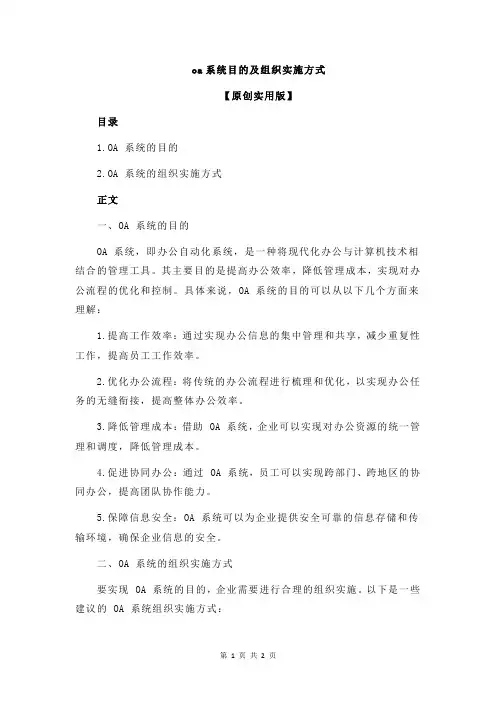 oa 系统目的及组织实施方式

【原创实用版】

目录

1.OA 系统的目的

2.OA 系统的组织实施方式

正文

一、OA 系统的目的

OA 系统，即办公自动化系统，是一种将现代化办公与计算机技术相结合的管理工具。其主要目的是提高办公效率，降低管理成本，实现对办公流程的优化和控制。具体来说，OA 系统的目的可以从以下几个方面来理解：

1.提高工作效率：通过实现办公信息的集中管理和共享，减少重复性工作，提高员工工作效率。

2.优化办公流程：将传统的办公流程进行梳理和优化，以实现办公任务的无缝衔接，提高整体办公效率。

3.降低管理成本：借助 OA 系统，企业可以实现对办公资源的统一管理和调度，降低管理成本。

4.促进协同办公：通过 OA 系统，员工可以实现跨部门、跨地区的协同办公，提高团队协作能力。

5.保障信息安全：OA 系统可以为企业提供安全可靠的信息存储和传输环境，确保企业信息的安全。

二、OA 系统的组织实施方式

要实现 OA 系统的目的，企业需要进行合理的组织实施。以下是一些建议的 OA 系统组织实施方式：

第 1 页 共 2 页